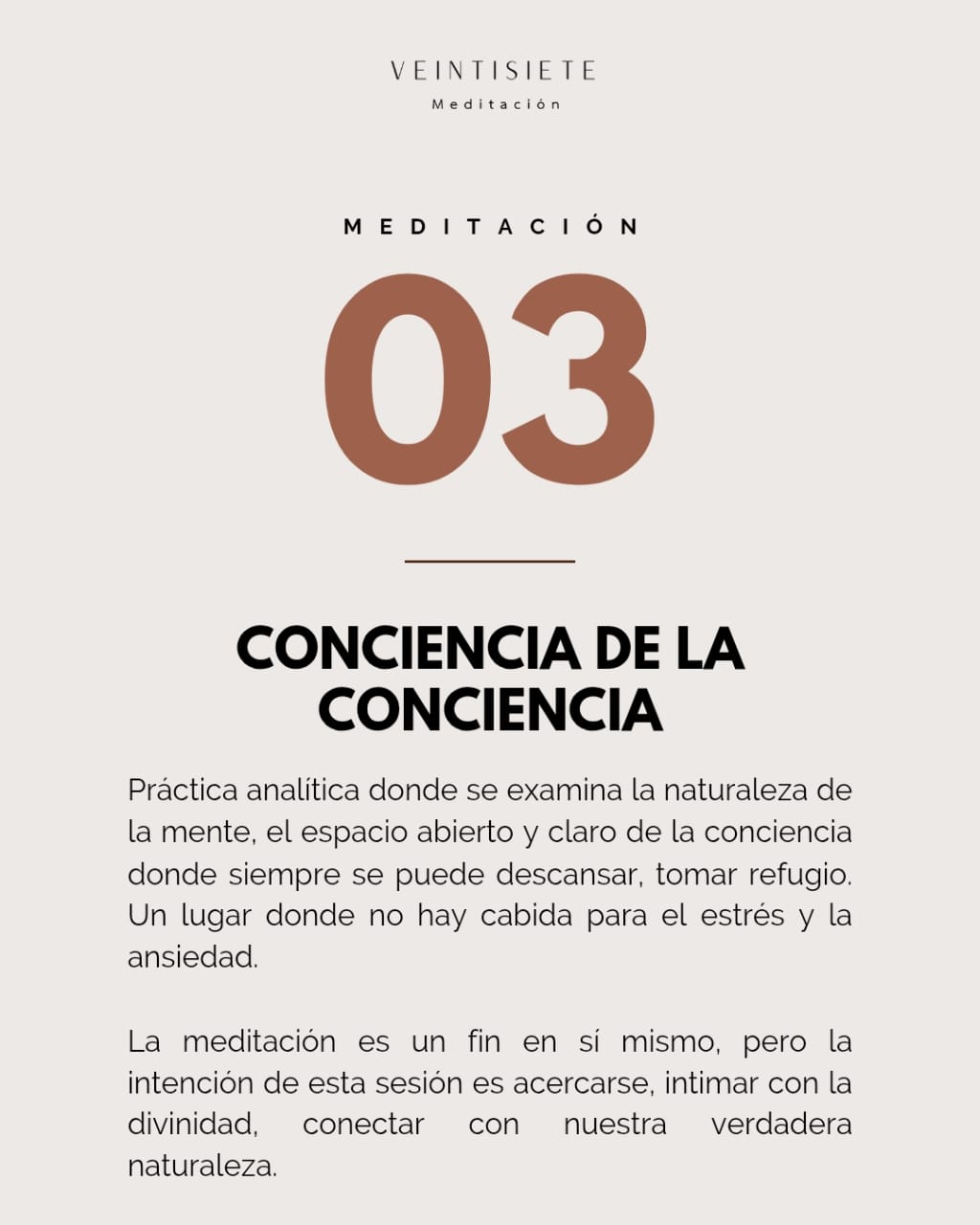 VEINTISIETE
Meditación

MEDITACIÓN

03

CONCIENCIA DE LA CONCIENCIA

Práctica analítica donde se examina la naturaleza de la mente, el espacio abierto y claro de la conciencia donde siempre se puede descansar, tomar refugio. Un lugar donde no hay cabida para el estrés y la ansiedad.

La meditación es un fin en sí mismo, pero la intención de esta sesión es acercarse, intimar con la divinidad, conectar con nuestra verdadera naturaleza.